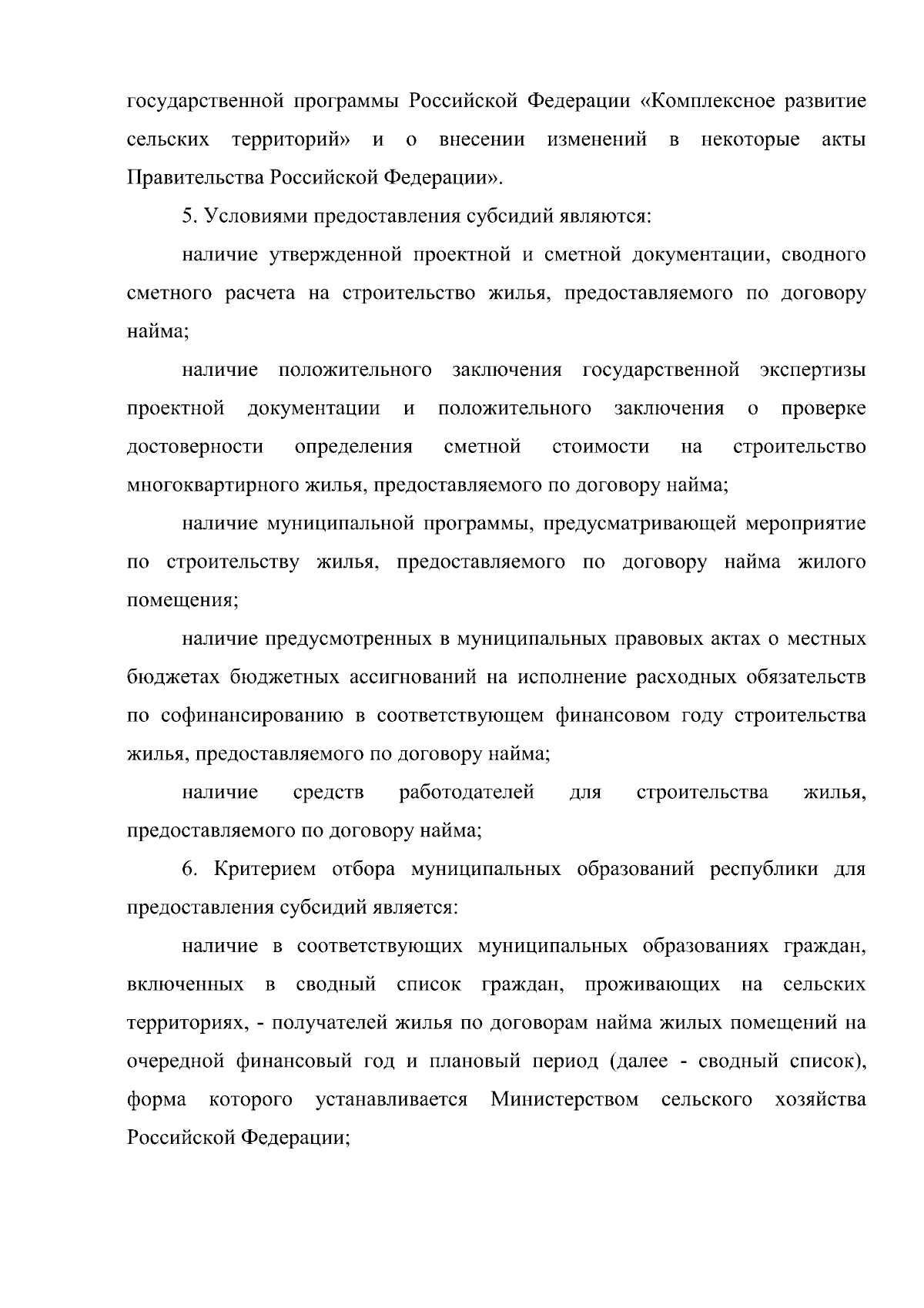 государственной программы Российской Федерации «Комплексное развитие сельских территорий» и о внесении изменений в некоторые акты Правительства Российской Федерации».

5. Условиями предоставления субсидий являются:

наличие утвержденной проектной и сметной документации, сводного сметного расчета на строительство жилья, предоставляемого по договору найма;

наличие положительного заключения государственной экспертизы проектной документации и положительного заключения о проверке достоверности определения сметной стоимости на строительство многоквартирного жилья, предоставляемого по договору найма;

наличие муниципальной программы, предусматривающей мероприятие по строительству жилья, предоставляемого по договору найма жилого помещения;

наличие предусмотренных в муниципальных правовых актах о местных бюджетах бюджетных ассигнований на исполнение расходных обязательств по софинансированию в соответствующем финансовом году строительства жилья, предоставляемого по договору найма;

наличие средств работодателей для строительства жилья, предоставляемого по договору найма;

6. Критерием отбора муниципальных образований республики для предоставления субсидий является:

наличие в соответствующих муниципальных образованиях граждан, включенных в сводный список граждан, проживающих на сельских территориях, - получателей жилья по договорам найма жилых помещений на очередной финансовый год и плановый период (далее - сводный список), форма которого устанавливается Министерством сельского хозяйства Российской Федерации;